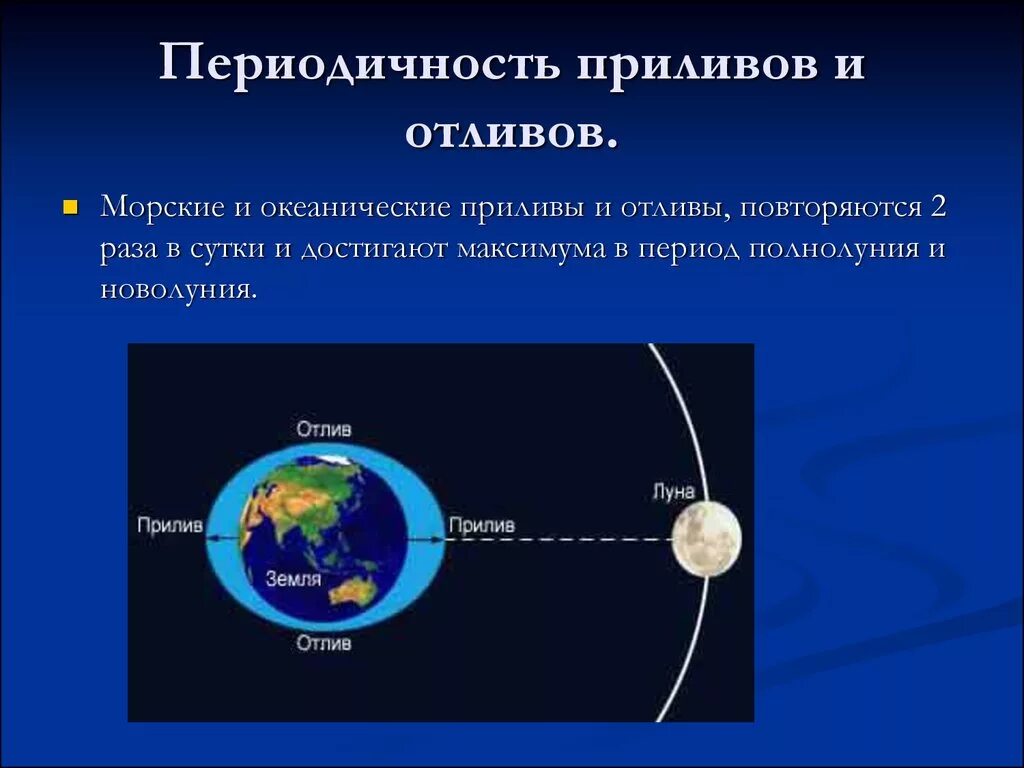 Периодичность приливов и отливов.

Морские и океанические приливы и отливы, повторяются 2 раза в сутки и достигают максимума в период полнолуния и новолуния.

Отлив

Прилив

Прилив

Луна

Земля

Отлив